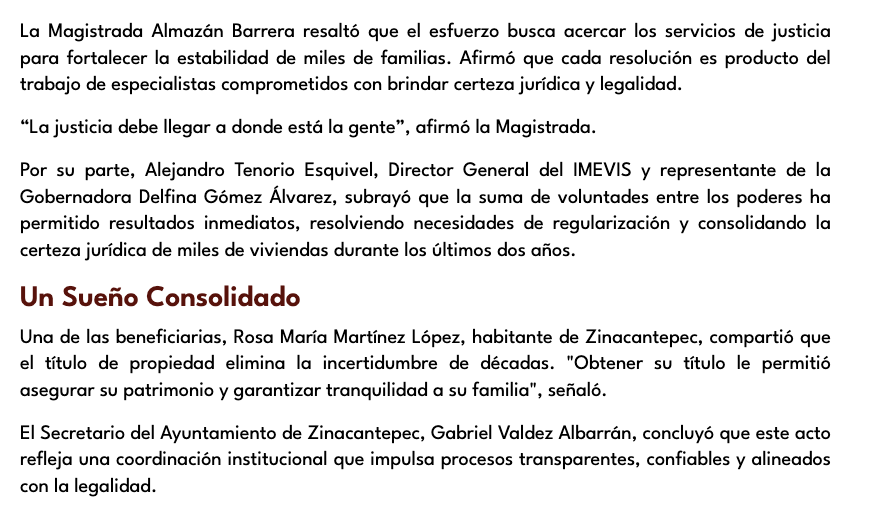 La Magistrada Almazán Barrera resaltó que el esfuerzo busca acercar los servicios de justicia para fortalecer la estabilidad de miles de familias. Afirmó que cada resolución es producto del trabajo de especialistas comprometidos con brindar certeza jurídica y legalidad.

“La justicia debe llegar a donde está la gente”, afirmó la Magistrada.

Por su parte, Alejandro Tenorio Esquivel, Director General del IMEVIS y representante de la Gobernadora Delfina Gómez Álvarez, subrayó que la suma de voluntades entre los poderes ha permitido resultados inmediatos, resolviendo necesidades de regularización y consolidando la certeza jurídica de miles de viviendas durante los últimos dos años.

Un Sueño Consolidado

Una de las beneficiarias, Rosa María Martínez López, habitante de Zinacantepec, compartió que el título de propiedad elimina la incertidumbre de décadas. "Obtener su título le permitió asegurar su patrimonio y garantizar tranquilidad a su familia", señaló.

El Secretario del Ayuntamiento de Zinacantepec, Gabriel Valdez Albarrán, concluyó que este acto refleja una coordinación institucional que impulsa procesos transparentes, confiables y alineados con la legalidad.